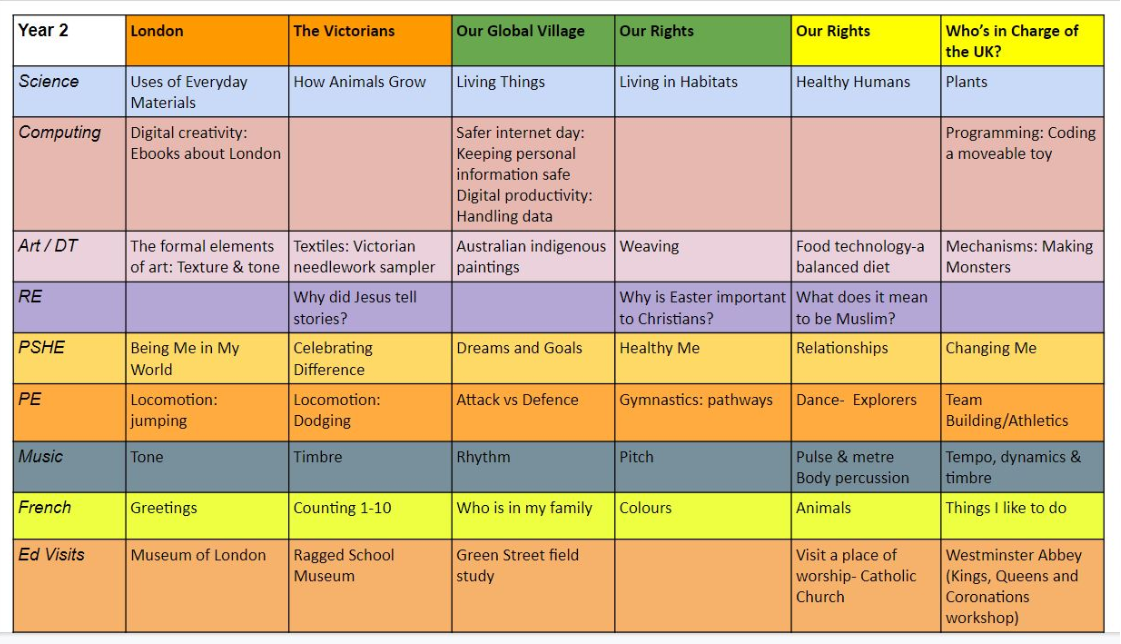 | Year 2 | London | The Victorians | Our Global Village | Our Rights | Our Rights | Who's in Charge of the UK? |
|---|---|---|---|---|---|---|
| Science | Uses of Everyday Materials | How Animals Grow | Living Things | Living in Habitats | Healthy Humans | Plants |
| Computing | Digital creativity: Ebooks about London | | Safer internet day: Keeping personal information safe Digital productivity: Handling data | | | Programming: Coding a moveable toy |
| Art / DT | The formal elements of art: Texture & tone | Textiles: Victorian needlework sampler | Australian indigenous paintings | Weaving | Food technology-a balanced diet | Mechanisms: Making Monsters |
| RE | | Why did Jesus tell stories? | | Why is Easter important to Christians? | What does it mean to be Muslim? | |
| PSHE | Being Me in My World | Celebrating Difference | Dreams and Goals | Healthy Me | Relationships | Changing Me |
| PE | Locomotion: jumping | Locomotion: Dodging | Attack vs Defence | Gymnastics: pathways | Dance- Explorers | Team Building/Athletics |
| Music | Tone | Timbre | Rhythm | Pitch | Pulse & metre Body percussion | Tempo, dynamics & timbre |
| French | Greetings | Counting 1-10 | Who is in my family | Colours | Animals | Things I like to do |
| Ed Visits | Museum of London | Ragged School Museum | Green Street field study | | Visit a place of worship- Catholic Church | Westminster Abbey (Kings, Queens and Coronations workshop) |